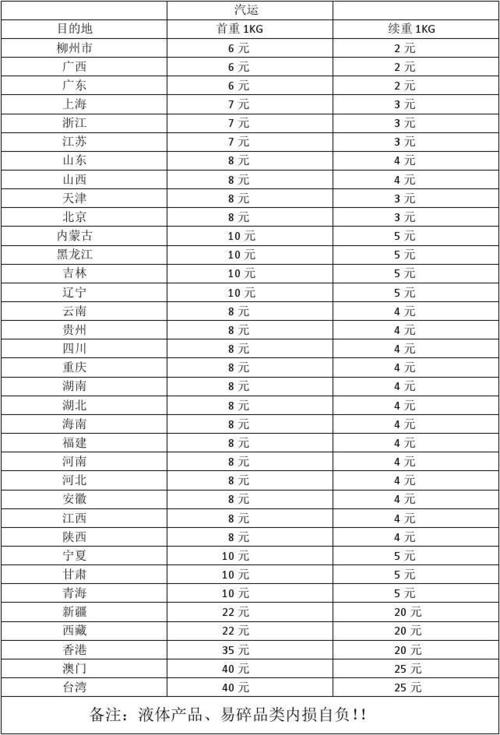 |  | 汽运 |  |
|---|---|---|
| 目的地 | 首重 1KG | 续重 1KG |
| 柳州市 | 6 元 | 2 元 |
| 广西 | 6 元 | 2 元 |
| 广东 | 6 元 | 2 元 |
| 上海 | 7 元 | 3 元 |
| 浙江 | 7 元 | 3 元 |
| 江苏 | 7 元 | 3 元 |
| 山东 | 8 元 | 4 元 |
| 山西 | 8 元 | 4 元 |
| 天津 | 8 元 | 3 元 |
| 北京 | 8 元 | 3 元 |
| 内蒙古 | 10 元 | 5 元 |
| 黑龙江 | 10 元 | 5 元 |
| 吉林 | 10 元 | 5 元 |
| 辽宁 | 10 元 | 5 元 |
| 云南 | 8 元 | 4 元 |
| 贵州 | 8 元 | 4 元 |
| 四川 | 8 元 | 4 元 |
| 重庆 | 8 元 | 4 元 |
| 湖南 | 8 元 | 4 元 |
| 湖北 | 8 元 | 4 元 |
| 海南 | 8 元 | 4 元 |
| 福建 | 8 元 | 4 元 |
| 河南 | 8 元 | 4 元 |
| 河北 | 8 元 | 4 元 |
| 安徽 | 8 元 | 4 元 |
| 江西 | 8 元 | 4 元 |
| 陕西 | 8 元 | 4 元 |
| 宁夏 | 10 元 | 5 元 |
| 甘肃 | 10 元 | 5 元 |
| 青海 | 10 元 | 5 元 |
| 新疆 | 22 元 | 20 元 |
| 西藏 | 22 元 | 20 元 |
| 香港 | 35 元 | 20 元 |
| 澳门 | 40 元 | 25 元 |
| 台湾 | 40 元 | 25 元 |

备注：液体产品、易碎品类内损自负!!